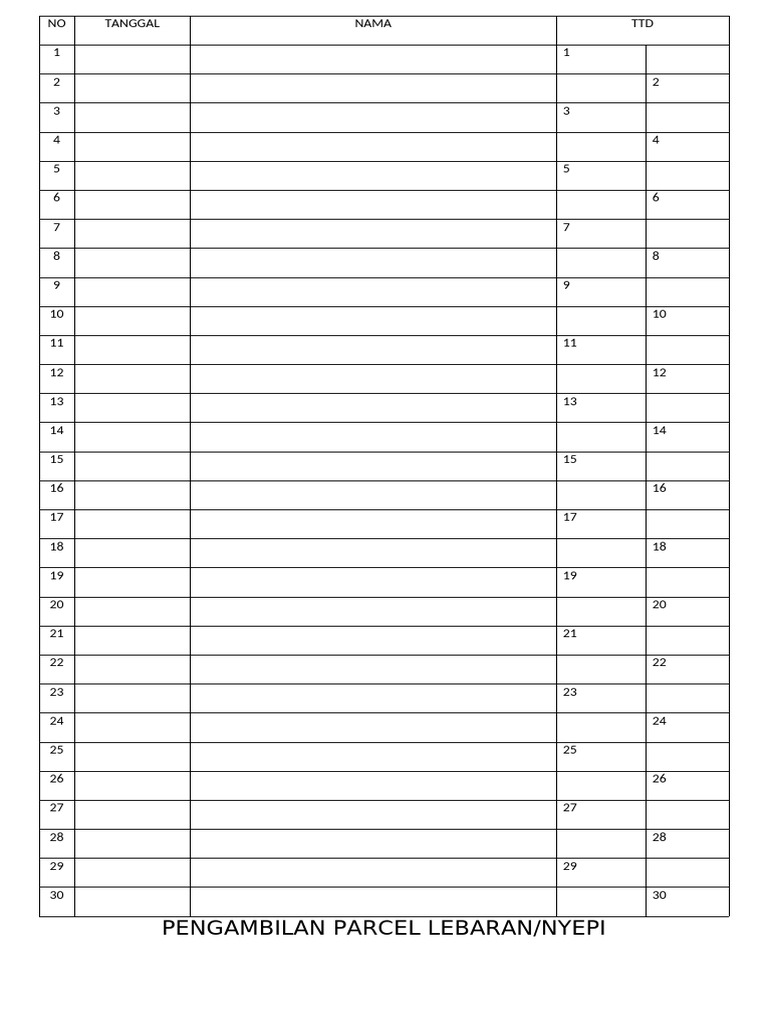 | NO | TANGGAL | NAMA | TTD | |
|---|---|---|---|---|
| 1 | | | 1 | |
| 2 | | | | 2 |
| 3 | | | 3 | |
| 4 | | | | 4 |
| 5 | | | 5 | |
| 6 | | | | 6 |
| 7 | | | 7 | |
| 8 | | | | 8 |
| 9 | | | 9 | |
| 10 | | | | 10 |
| 11 | | | 11 | |
| 12 | | | | 12 |
| 13 | | | 13 | |
| 14 | | | | 14 |
| 15 | | | 15 | |
| 16 | | | | 16 |
| 17 | | | 17 | |
| 18 | | | | 18 |
| 19 | | | 19 | |
| 20 | | | | 20 |
| 21 | | | 21 | |
| 22 | | | | 22 |
| 23 | | | 23 | |
| 24 | | | | 24 |
| 25 | | | 25 | |
| 26 | | | | 26 |
| 27 | | | 27 | |
| 28 | | | | 28 |
| 29 | | | 29 | |
| 30 | | | | 30 |

PENGAMBILAN PARCEL LEBARAN/NYEPI